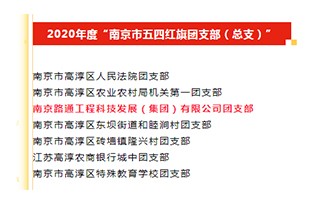 2020年度“南京市五四红旗团支部（总支）”

南京市高淳区人民法院团支部

南京市高淳区农业农村局机关第一团支部

南京路通工程科技发展（集团）有限公司团支部

南京市高淳区东坝街道和睦涧村团支部

南京市高淳区砖墙镇隆兴村团支部

江苏高淳农商银行城中团支部

南京市高淳区特殊教育学校团支部